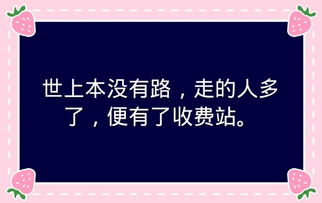 世上本没有路，走的人多了，便有了收费站。